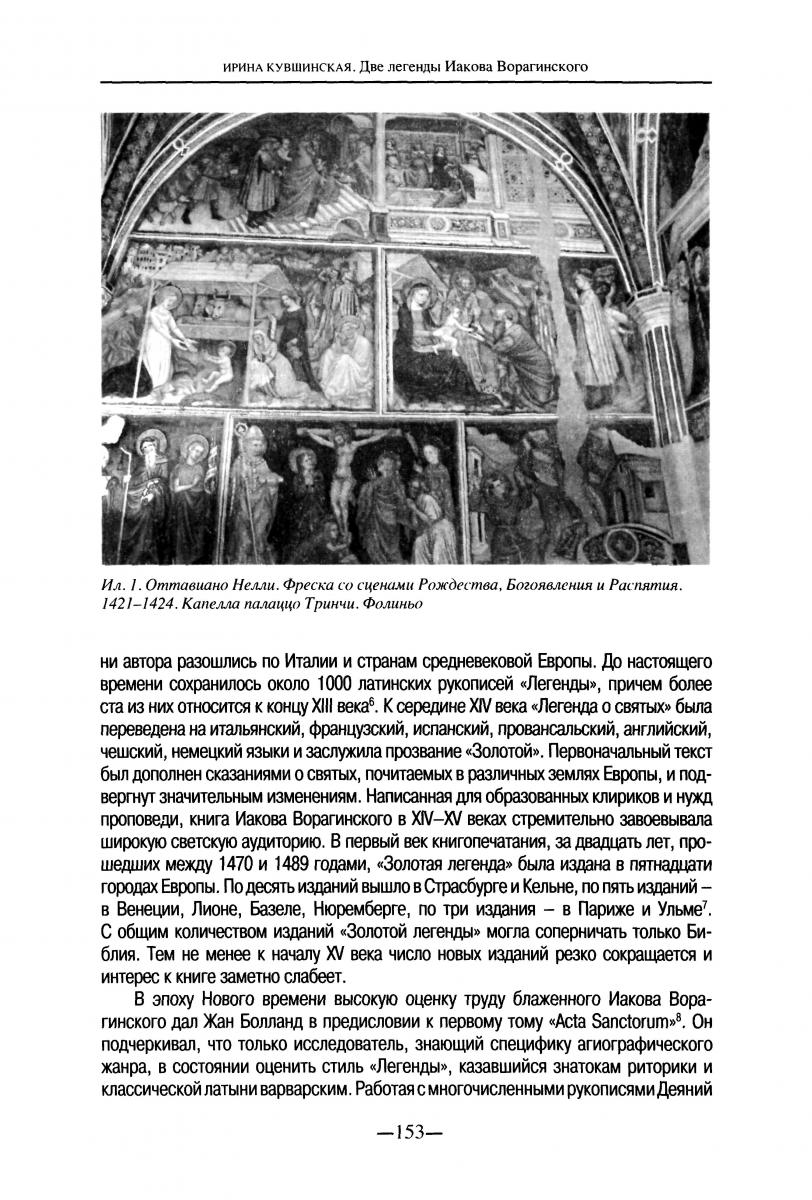 ИРИНА КУВШИНСКАЯ. Две легенды Иакова Ворагинского

Ил. 1. Оттавиано Нелли. Фреска со сценами Рождества, Богоявления и Распятия. 1421–1424. Капелла палаццо Тринчи. Фолиньо

ни автора разошлись по Италии и странам средневековой Европы. До настоящего времени сохранилось около 1000 латинских рукописей «Легенды», причем более ста из них относится к концу XIII века$^6$. К середине XIV века «Легенда о святых» была переведена на итальянский, французский, испанский, провансальский, английский, чешский, немецкий языки и заслужила прозвание «Золотой». Первоначальный текст был дополнен сказаниями о святых, почитаемых в различных землях Европы, и подвергнут значительным изменениям. Написанная для образованных клириков и нужд проповеди, книга Иакова Ворагинского в XIV–XV веках стремительно завоевывала широкую светскую аудиторию. В первый век книгопечатания, за двадцать лет, прошедших между 1470 и 1489 годами, «Золотая легенда» была издана в пятнадцати городах Европы. По десять изданий вышло в Страсбурге и Кельне, по пять изданий – в Венеции, Лионе, Базеле, Нюремберге, по три издания – в Париже и Ульме$^7$. С общим количеством изданий «Золотой легенды» могла соперничать только Библия. Тем не менее к началу XV века число новых изданий резко сокращается и интерес к книге заметно слабеет.

В эпоху Нового времени высокую оценку труду блаженного Иакова Ворагинского дал Жан Болланд в предисловии к первому тому «Acta Sanctorum»$^8$. Он подчеркивал, что только исследователь, знающий специфику агиографического жанра, в состоянии оценить стиль «Легенды», казавшийся знатокам риторики и классической латыни варварским. Работая с многочисленными рукописями Деяний

—153—